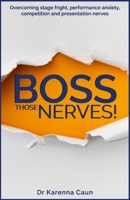 Overcoming stage fright, performance anxiety, competition and presentation nerves

BOSS
THOSE NERVES!

Dr Karenna Caun